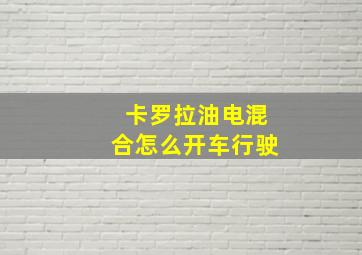 卡罗拉油电混合怎么开车行驶